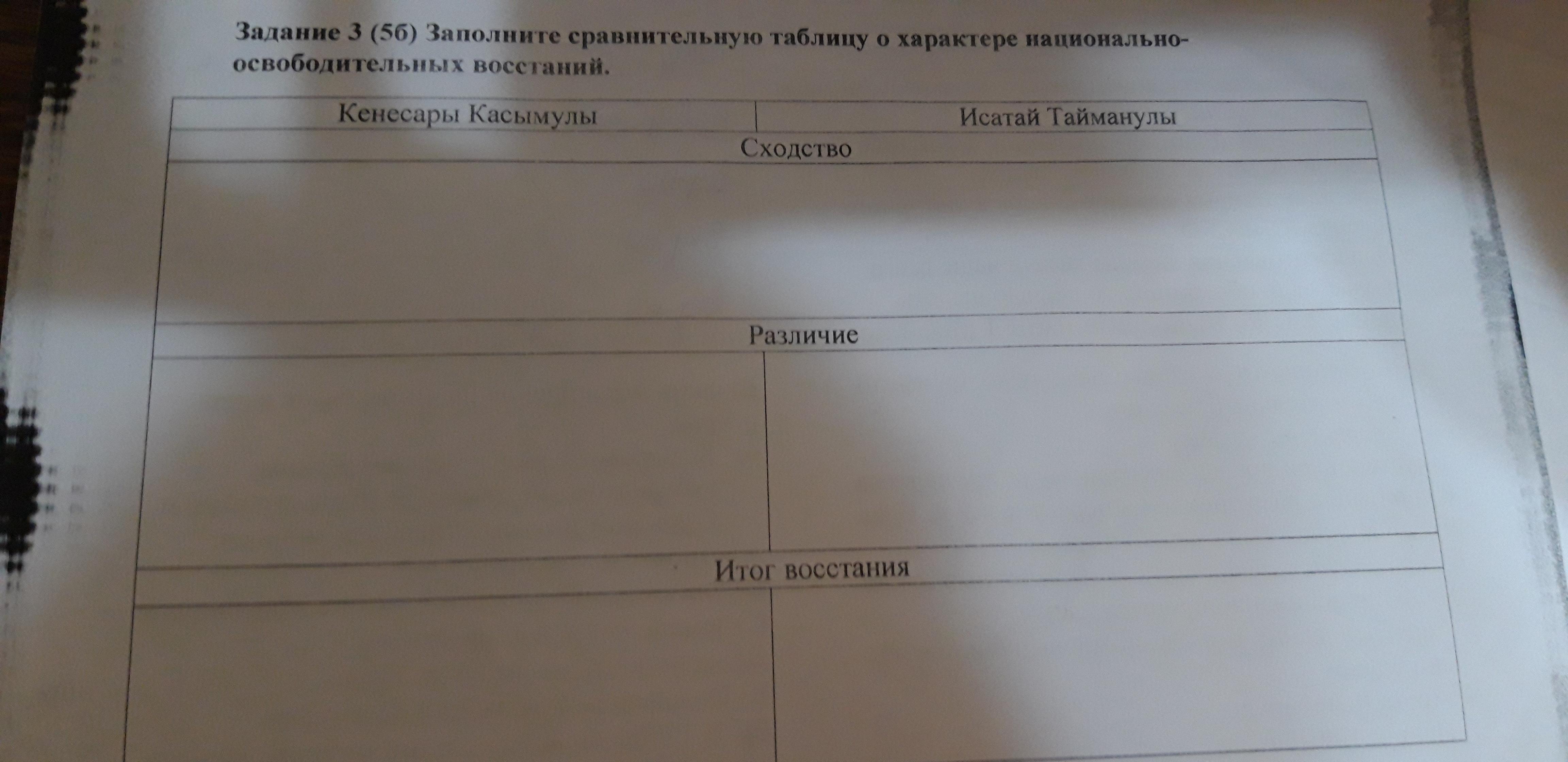 Задание 3 (5б) Заполните сравнительную таблицу о характере национально-освободительных восстаний.

| Кенесары Касымулы | Исатай Тайманулы |
|---|---|
| Сходство | |
| | |
| Различие | |
| | |
| Итог восстания | |
| | |